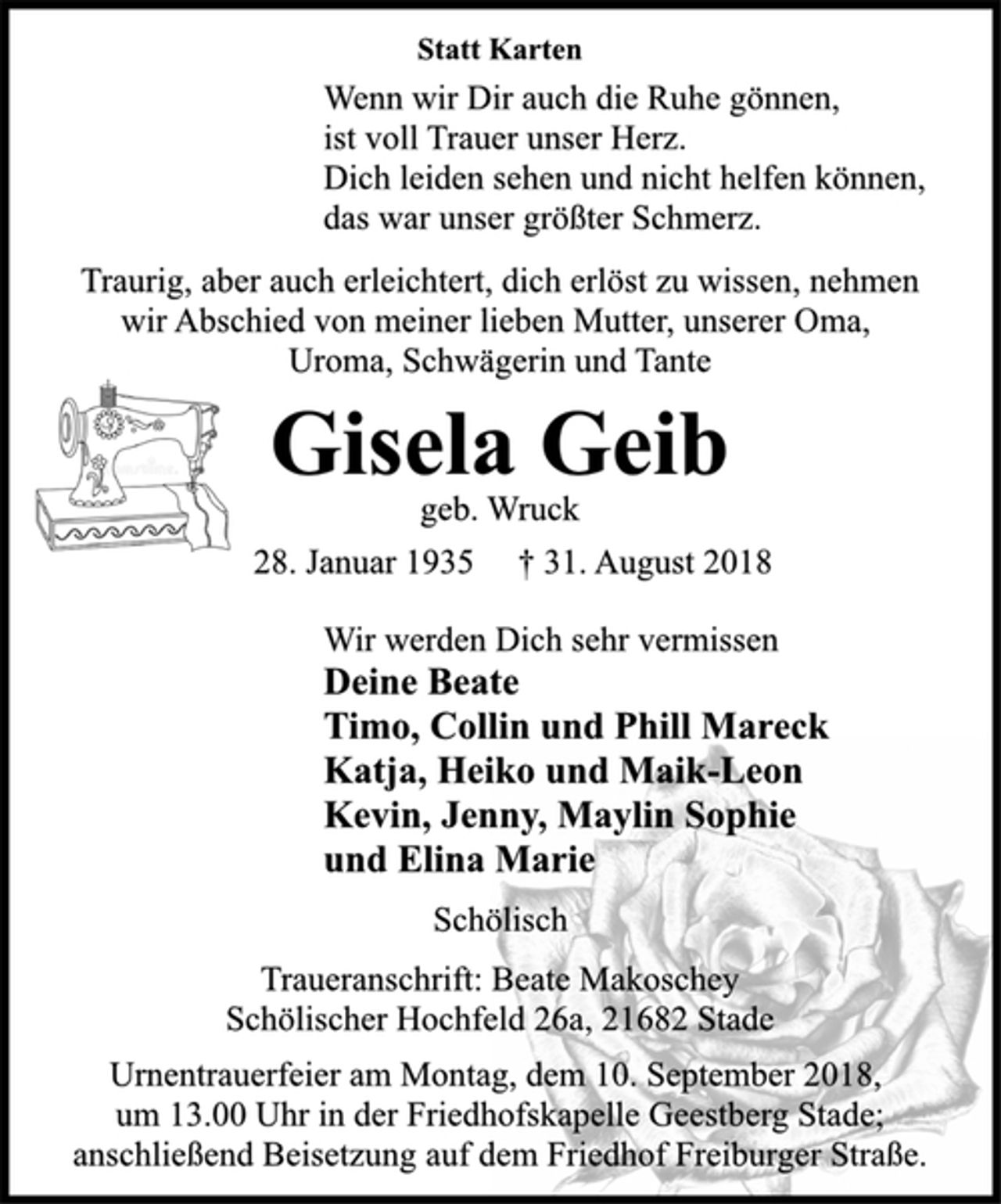 Statt Karten

Wenn wir Dir auch die Ruhe gönnen,
ist voll Trauer unser Herz.
Dich leiden sehen und nicht helfen können,
das war unser größter Schmerz.

Traurig, aber auch erleichtert, dich erlöst zu wissen, nehmen wir Abschied von meiner lieben Mutter, unserer Oma, Uroma, Schwägerin und Tante

Gisela Geib

geb. Wruck

28. Januar 1935 † 31. August 2018

Wir werden Dich sehr vermissen
Deine Beate
Timo, Collin und Phill Mareck
Katja, Heiko und Maik-Leon
Kevin, Jenny, Maylin Sophie
und Elina Marie

Schölisch

Traueranschrift: Beate Makoschey
Schölischer Hochfeld 26a, 21682 Stade

Urnentrauerfeier am Montag, dem 10. September 2018, um 13.00 Uhr in der Friedhofskapelle Geestberg Stade; anschließend Beisetzung auf dem Friedhof Freiburger Straße.